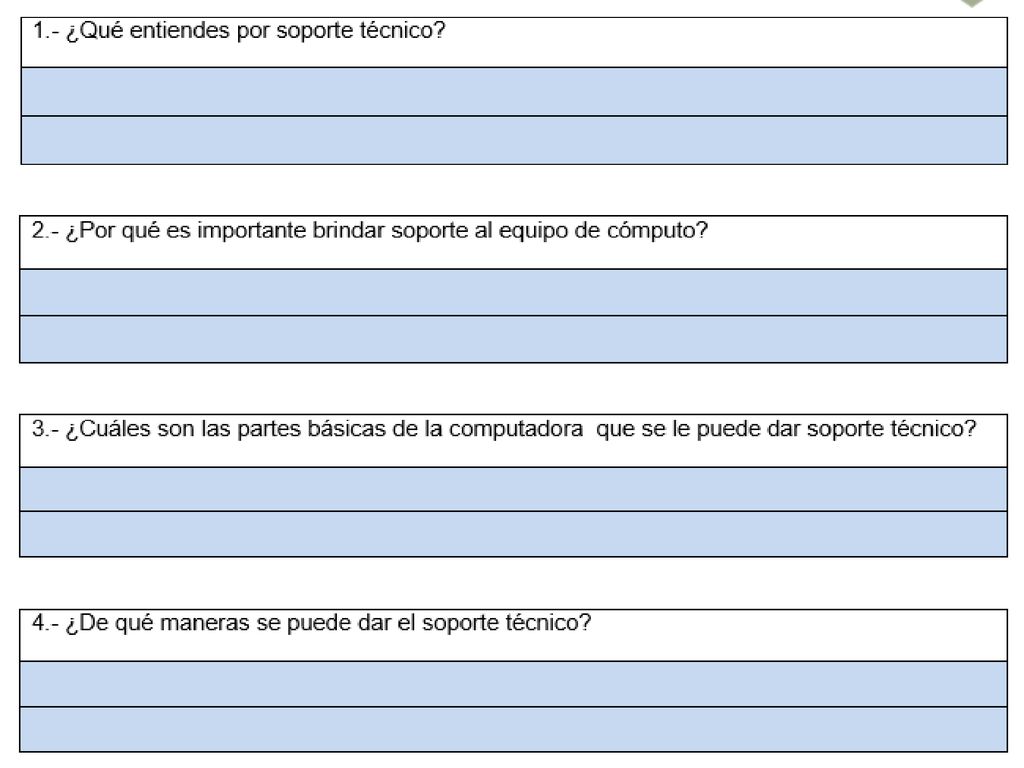 1.- ¿Qué entiendes por soporte técnico?

2.- ¿Por qué es importante brindar soporte al equipo de cómputo?

3.- ¿Cuáles son las partes básicas de la computadora que se le puede dar soporte técnico?

4.- ¿De qué maneras se puede dar el soporte técnico?